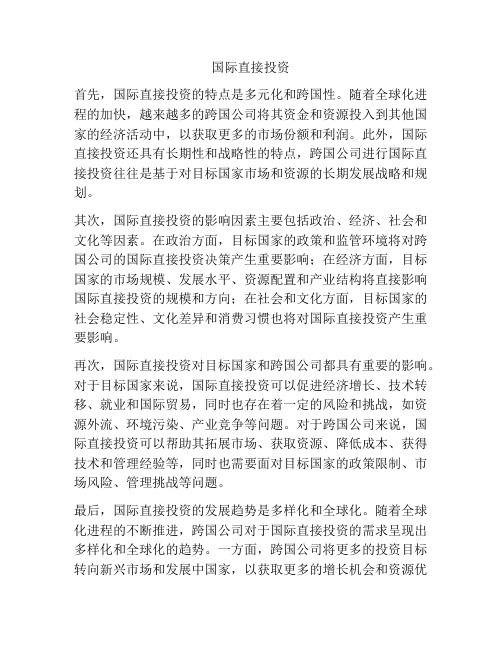 国际直接投资

首先，国际直接投资的特点是多元化和跨国性。随着全球化进程的加快，越来越多的跨国公司将其资金和资源投入到其他国家的经济活动中，以获取更多的市场份额和利润。此外，国际直接投资还具有长期性和战略性的特点，跨国公司进行国际直接投资往往是基于对目标国家市场和资源的长期发展战略和规划。

其次，国际直接投资的影响因素主要包括政治、经济、社会和文化等因素。在政治方面，目标国家的政策和监管环境将对跨国公司的国际直接投资决策产生重要影响；在经济方面，目标国家的市场规模、发展水平、资源配置和产业结构将直接影响国际直接投资的规模和方向；在社会和文化方面，目标国家的社会稳定性、文化差异和消费习惯也将对国际直接投资产生重要影响。

再次，国际直接投资对目标国家和跨国公司都具有重要的影响。对于目标国家来说，国际直接投资可以促进经济增长、技术转移、就业和国际贸易，同时也存在着一定的风险和挑战，如资源外流、环境污染、产业竞争等问题。对于跨国公司来说，国际直接投资可以帮助其拓展市场、获取资源、降低成本、获得技术和管理经验等，同时也需要面对目标国家的政策限制、市场风险、管理挑战等问题。

最后，国际直接投资的发展趋势是多样化和全球化。随着全球化进程的不断推进，跨国公司对于国际直接投资的需求呈现出多样化和全球化的趋势。一方面，跨国公司将更多的投资目标转向新兴市场和发展中国家，以获取更多的增长机会和资源优